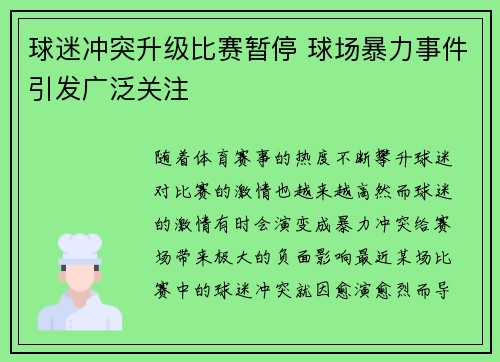 球迷冲突升级比赛暂停 球场暴力事件引发广泛关注

随着体育赛事的热度不断攀升球迷对比赛的激情也越来越高然而球迷的激情有时会演变成暴力冲突给赛场带来极大的负面影响最近某场比赛中的球迷冲突就因愈演愈烈而导